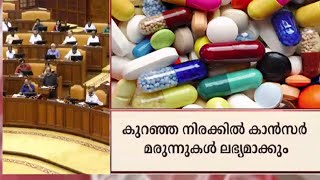 കുറഞ്ഞ നിരക്കിൽ കാൻസർ മരുന്നുകൾ ലഭ്യമാക്കും